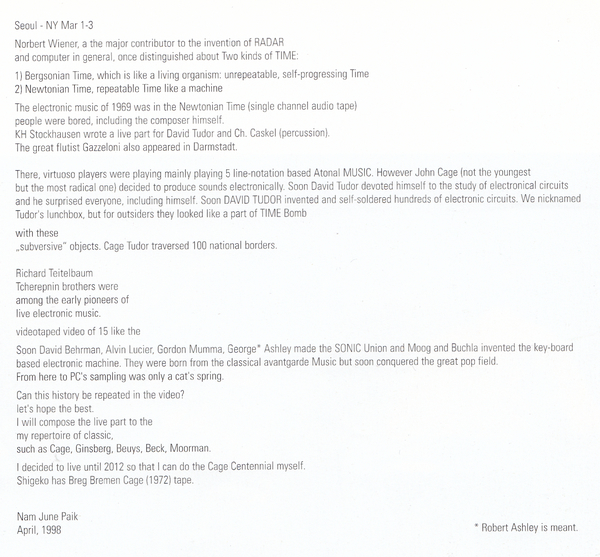 Seoul - NY Mar 1-3

Norbert Wiener, a the major contributor to the invention of RADAR and computer in general, once distinguished about Two kinds of TIME:

1) Bergsonian Time, which is like a living organism: unrepeatable, self-progressing Time
2) Newtonian Time, repeatable Time like a machine

The electronic music of 1969 was in the Newtonian Time (single channel audio tape) people were bored, including the composer himself.
KH Stockhausen wrote a live part for David Tudor and Ch. Caskel (percussion).
The great flutist Gazzeloni also appeared in Darmstadt.

There, virtuoso players were playing mainly playing 5 line-notation based Atonal MUSIC. However John Cage (not the youngest but the most radical one) decided to produce sounds electronically. Soon David Tudor devoted himself to the study of electronical circuits and he surprised everyone, including himself. Soon DAVID TUDOR invented and self-soldered hundreds of electronic circuits. We nicknamed Tudor's lunchbox, but for outsiders they looked like a part of TIME Bomb

with these
„subversive" objects. Cage Tudor traversed 100 national borders.

Richard Teitelbaum
Tcherepnin brothers were
among the early pioneers of
live electronic music.

videotaped video of 15 like the

Soon David Behrman, Alvin Lucier, Gordon Mumma, George* Ashley made the SONIC Union and Moog and Buchla invented the key-board based electronic machine. They were born from the classical avantgarde Music but soon conquered the great pop field.
From here to PC's sampling was only a cat's spring.

Can this history be repeated in the video?
let's hope the best.
I will compose the live part to the
my repertoire of classic,
such as Cage, Ginsberg, Beuys, Beck, Moorman.

I decided to live until 2012 so that I can do the Cage Centennial myself.
Shigeko has Breg Bremen Cage (1972) tape.

Nam June Paik
April, 1998

* Robert Ashley is meant.